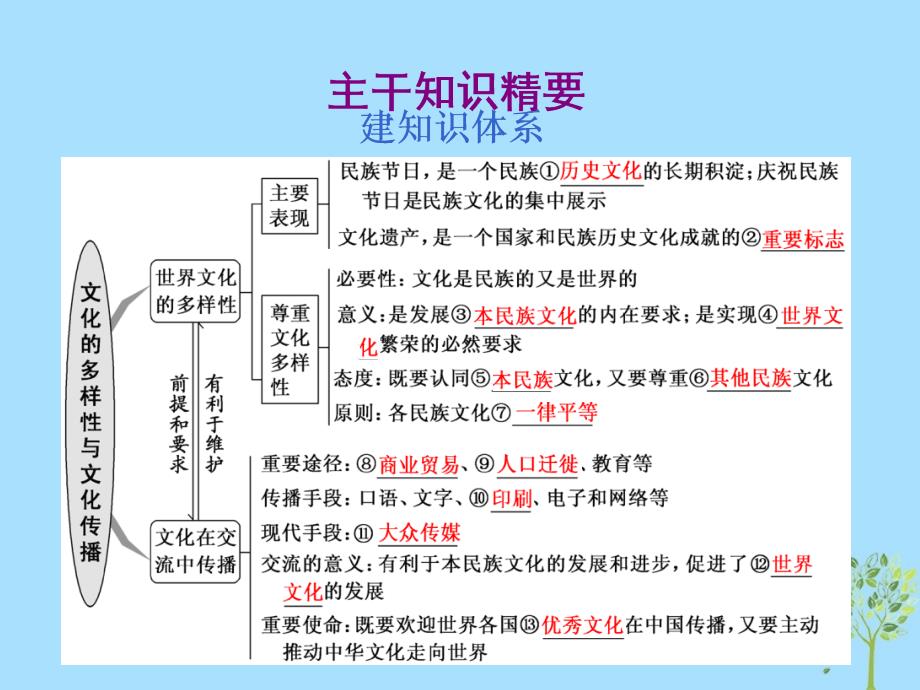 主干知识精要
建知识体系

文化的多样性与文化传播

世界文化的多样性

主要表现

民族节日，是一个民族①历史文化的长期积淀；庆祝民族节日是民族文化的集中展示

文化遗产，是一个国家和民族历史文化成就的②重要标志

尊重文化多样性

必要性：文化是民族的又是世界的

意义：是发展③本民族文化的内在要求；是实现④世界文化繁荣的必然要求

态度：既要认同⑤本民族文化，又要尊重⑥其他民族文化

原则：各民族文化⑦一律平等

前提和要求

有利于维护

文化在交流中传播

重要途径：⑧商业贸易、⑨人口迁徙、教育等

传播手段：口语、文字、⑩印刷、电子和网络等

现代手段：⑪大众传媒

交流的意义：有利于本民族文化的发展和进步，促进了⑫世界文化的发展

重要使命：既要欢迎世界各国⑬优秀文化在中国传播，又要主动推动中华文化走向世界